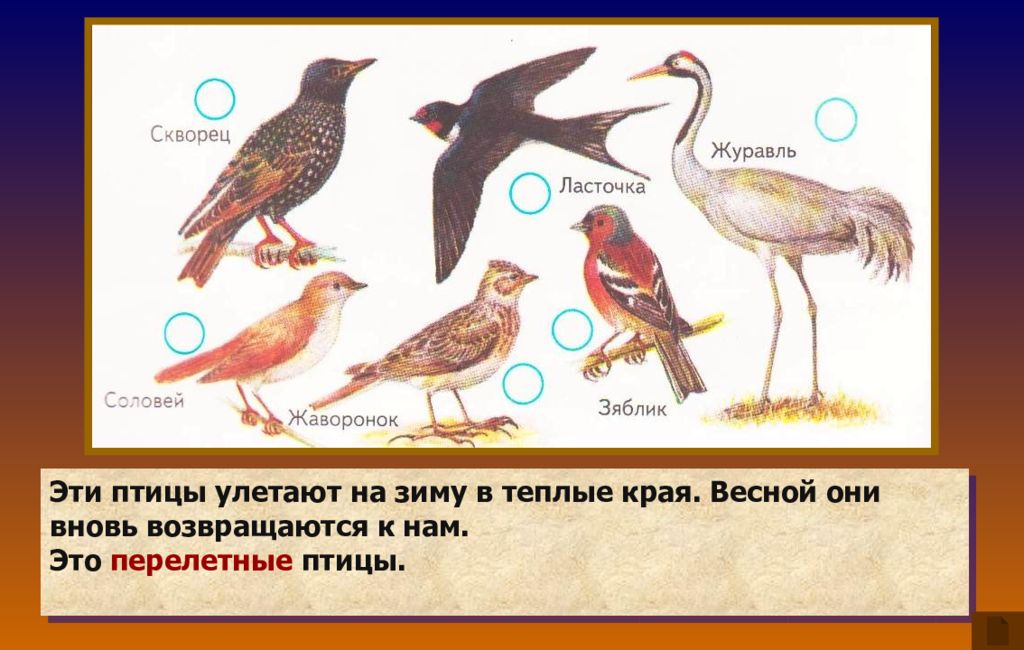 Скворец

Ласточка

Журавль

Соловей

Жаворонок

Зяблик

Эти птицы улетают на зиму в теплые края. Весной они вновь возвращаются к нам.
Это перелетные птицы.